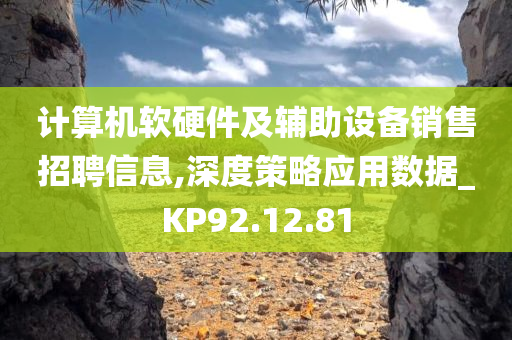 计算机软硬件及辅助设备销售招聘信息,深度策略应用数据_KP92.12.81